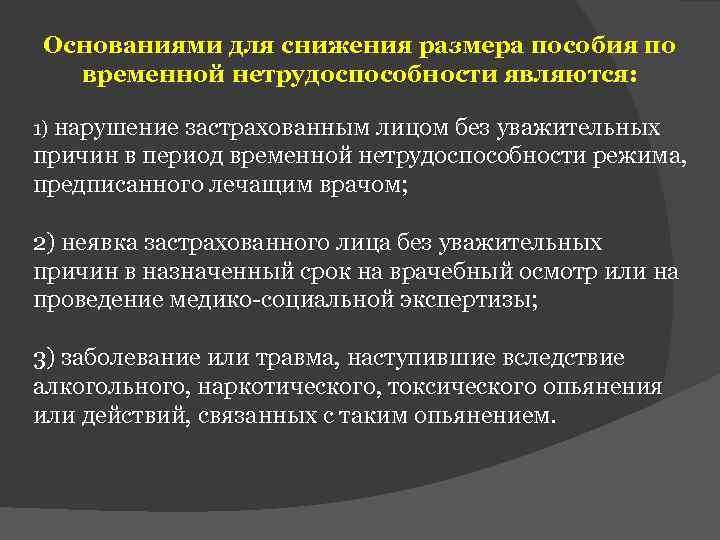 Основаниями для снижения размера пособия по временной нетрудоспособности являются:

1) нарушение застрахованным лицом без уважительных причин в период временной нетрудоспособности режима, предписанного лечащим врачом;

2) неявка застрахованного лица без уважительных причин в назначенный срок на врачебный осмотр или на проведение медико-социальной экспертизы;

3) заболевание или травма, наступившие вследствие алкогольного, наркотического, токсического опьянения или действий, связанных с таким опьянением.